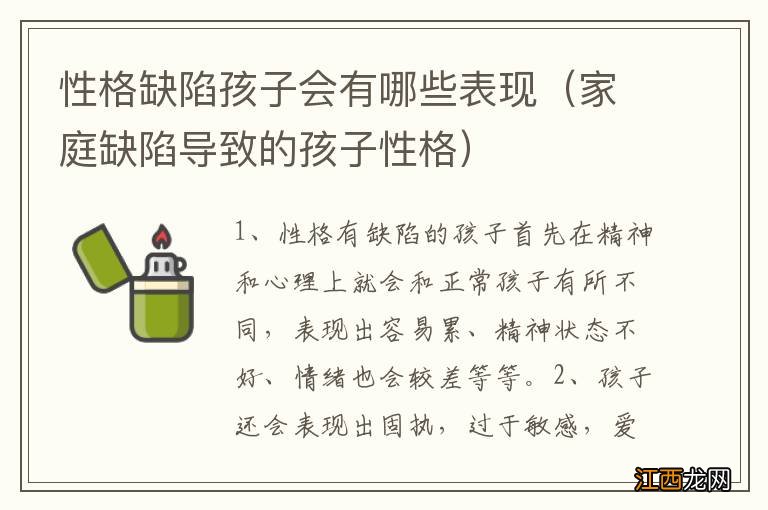 性格缺陷孩子会有哪些表现（家庭缺陷导致的孩子性格）

1、性格有缺陷的孩子首先在精神和心理上就会和正常孩子有所不同，表现出容易累、精神状态不好、情绪也会较差等等。2、孩子还会表现出固执，过于敏感，爱

江西龙网